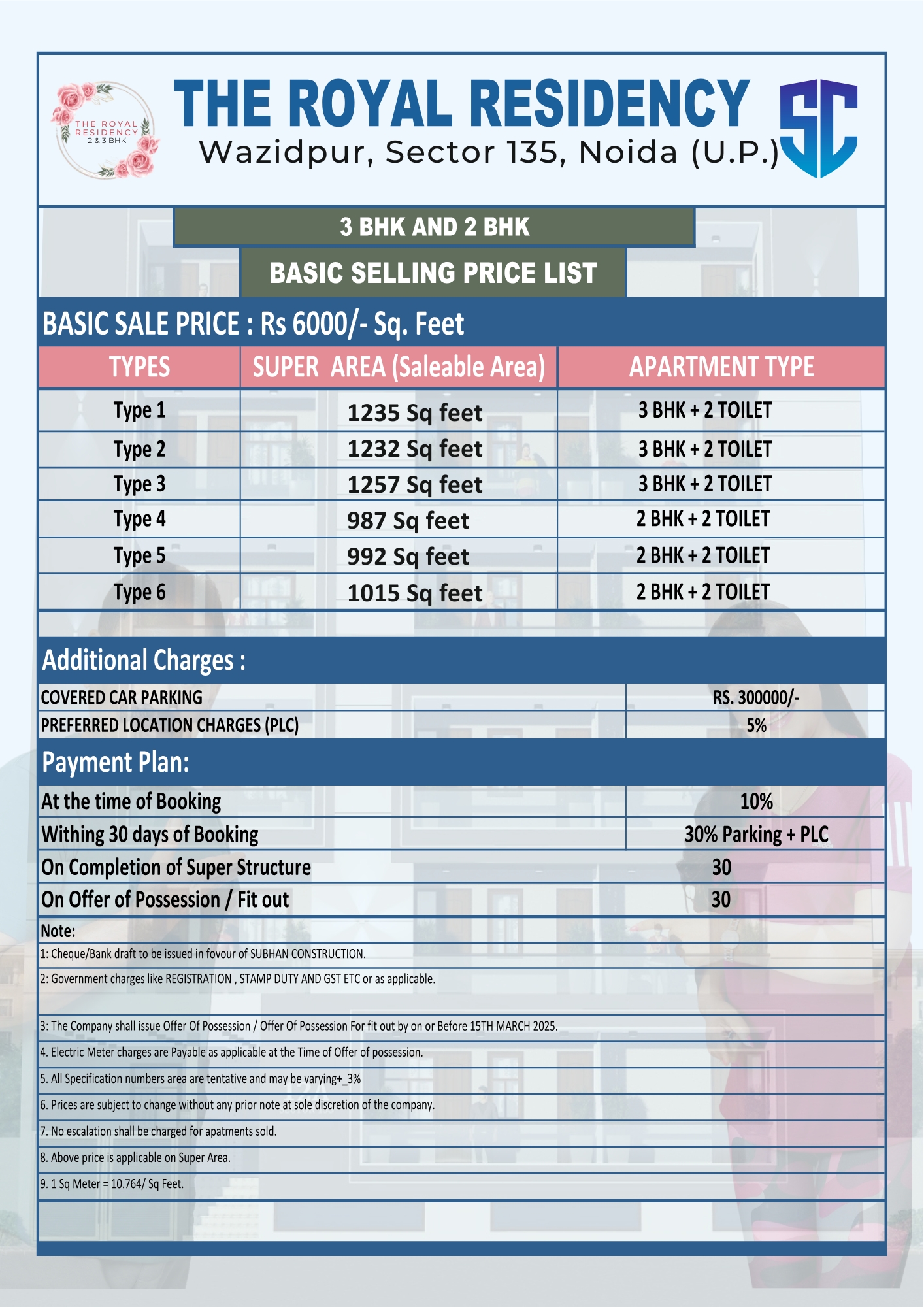 THE ROYAL RESIDENCY 2 & 3 BHK

THE ROYAL RESIDENCY
Wazidpur, Sector 135, Noida (U.P.)

SC

3 BHK AND 2 BHK

BASIC SELLING PRICE LIST

BASIC SALE PRICE : Rs 6000/- Sq. Feet

| TYPES | SUPER AREA (Saleable Area) | APARTMENT TYPE |
|---|---|---|
| Type 1 | 1235 Sq feet | 3 BHK + 2 TOILET |
| Type 2 | 1232 Sq feet | 3 BHK + 2 TOILET |
| Type 3 | 1257 Sq feet | 3 BHK + 2 TOILET |
| Type 4 | 987 Sq feet | 2 BHK + 2 TOILET |
| Type 5 | 992 Sq feet | 2 BHK + 2 TOILET |
| Type 6 | 1015 Sq feet | 2 BHK + 2 TOILET |

Additional Charges :

| COVERED CAR PARKING | RS. 300000/- |
|---|---|
| PREFERRED LOCATION CHARGES (PLC) | 5% |

Payment Plan:

| At the time of Booking | 10% |
|---|---|
| Withing 30 days of Booking | 30% Parking + PLC |
| On Completion of Super Structure | 30 |
| On Offer of Possession / Fit out | 30 |

Note:
1: Cheque/Bank draft to be issued in fovour of SUBHAN CONSTRUCTION.
2: Government charges like REGISTRATION , STAMP DUTY AND GST ETC or as applicable.
3: The Company shall issue Offer Of Possession / Offer Of Possession For fit out by on or Before 15TH MARCH 2025.
4. Electric Meter charges are Payable as applicable at the Time of Offer of possession.
5. All Specification numbers area are tentative and may be varying+_3%
6. Prices are subject to change without any prior note at sole discretion of the company.
7. No escalation shall be charged for apatments sold.
8. Above price is applicable on Super Area.
9. 1 Sq Meter = 10.764/ Sq Feet.